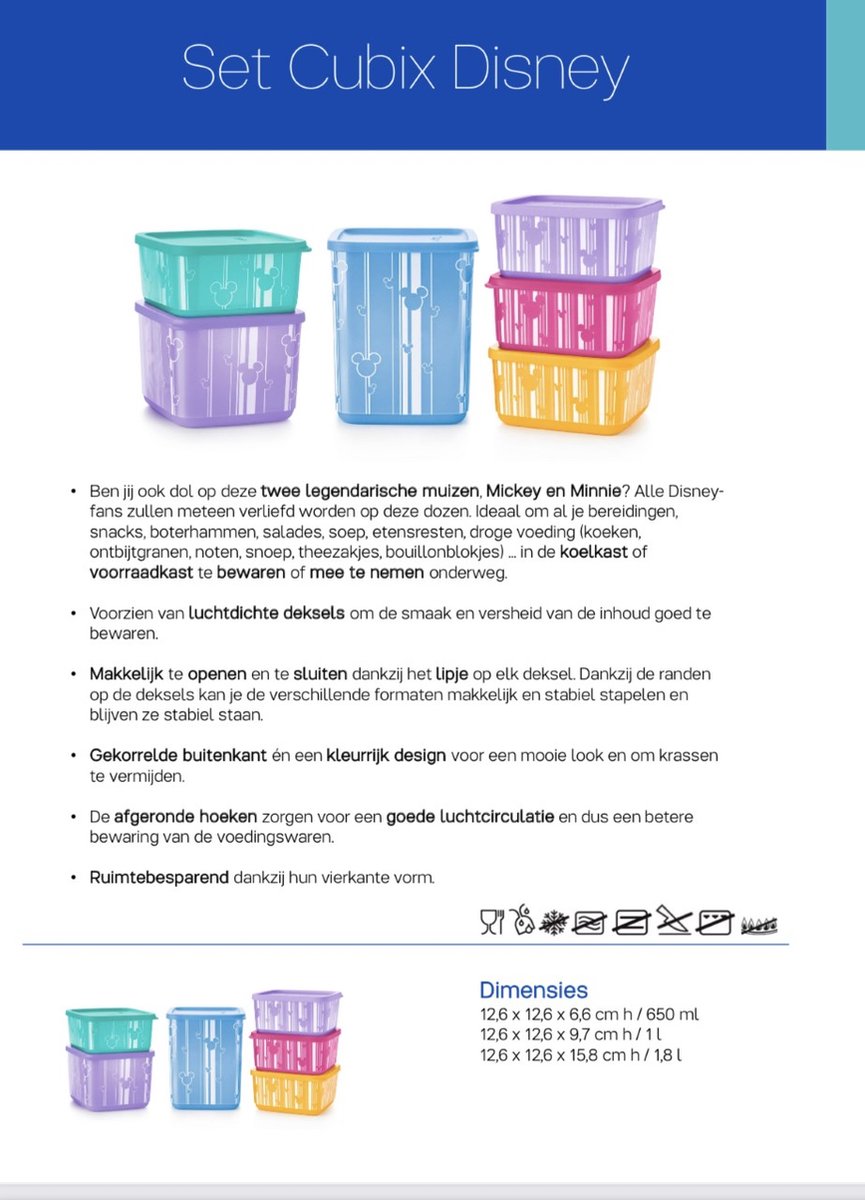 Set Cubix Disney

• Ben jij ook dol op deze twee legendarische muizen, Mickey en Minnie? Alle Disney-fans zullen meteen verliefd worden op deze dozen. Ideaal om al je bereidingen, snacks, boterhammen, salades, soep, etensresten, droge voeding (koeken, ontbijtgranen, noten, snoep, theezakjes, bouillonblokjes) ... in de koelkast of voorraadkast te bewaren of mee te nemen onderweg.

• Voorzien van luchtdichte deksels om de smaak en versheid van de inhoud goed te bewaren.

• Makkelijk te openen en te sluiten dankzij het lipje op elk deksel. Dankzij de randen op de deksels kan je de verschillende formaten makkelijk en stabiel stapelen en blijven ze stabiel staan.

• Gekorrelde buitenkant én een kleurrijk design voor een mooie look en om krassen te vermijden.

• De afgeronde hoeken zorgen voor een goede luchtcirculatie en dus een betere bewaring van de voedingswaren.

• Ruimtebesparend dankzij hun vierkante vorm.

Dimensies
12,6 x 12,6 x 6,6 cm h / 650 ml
12,6 x 12,6 x 9,7 cm h / 1 l
12,6 x 12,6 x 15,8 cm h / 1,8 l